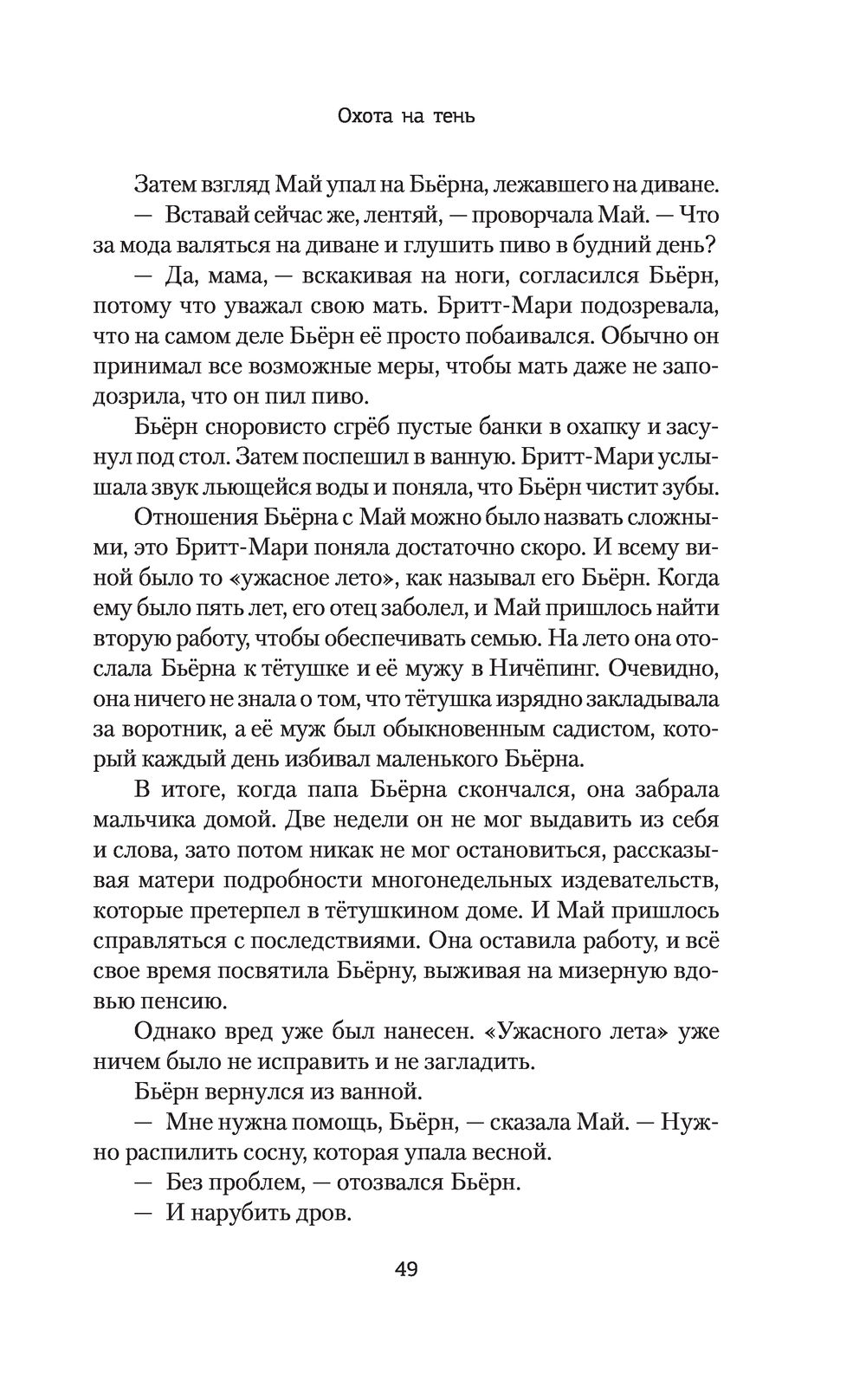 Охота на тень

Затем взгляд Май упал на Бьёрна, лежавшего на диване.

— Вставай сейчас же, лентяй, — проворчала Май. — Что за мода валяться на диване и глушить пиво в будний день?

— Да, мама, — вскакивая на ноги, согласился Бьёрн, потому что уважал свою мать. Бритт-Мари подозревала, что на самом деле Бьёрн её просто побаивался. Обычно он принимал все возможные меры, чтобы мать даже не заподозрила, что он пил пиво.

Бьёрн сноровисто сгрёб пустые банки в охапку и засунул под стол. Затем поспешил в ванную. Бритт-Мари услышала звук льющейся воды и поняла, что Бьёрн чистит зубы.

Отношения Бьёрна с Май можно было назвать сложными, это Бритт-Мари поняла достаточно скоро. И всему виной было то «ужасное лето», как называл его Бьёрн. Когда ему было пять лет, его отец заболел, и Май пришлось найти вторую работу, чтобы обеспечивать семью. На лето она отослала Бьёрна к тётушке и её мужу в Ничёпинг. Очевидно, она ничего не знала о том, что тётушка изрядно закладывала за воротник, а её муж был обыкновенным садистом, который каждый день избивал маленького Бьёрна.

В итоге, когда папа Бьёрна скончался, она забрала мальчика домой. Две недели он не мог выдавить из себя и слова, зато потом никак не мог остановиться, рассказывая матери подробности многонедельных издевательств, которые претерпел в тётушкином доме. И Май пришлось справляться с последствиями. Она оставила работу, и всё свое время посвятила Бьёрну, выживая на мизерную вдовью пенсию.

Однако вред уже был нанесен. «Ужасного лета» уже ничем было не исправить и не загладить.

Бьёрн вернулся из ванной.

— Мне нужна помощь, Бьёрн, — сказала Май. — Нужно распилить сосну, которая упала весной.

— Без проблем, — отозвался Бьёрн.

— И нарубить дров.

49